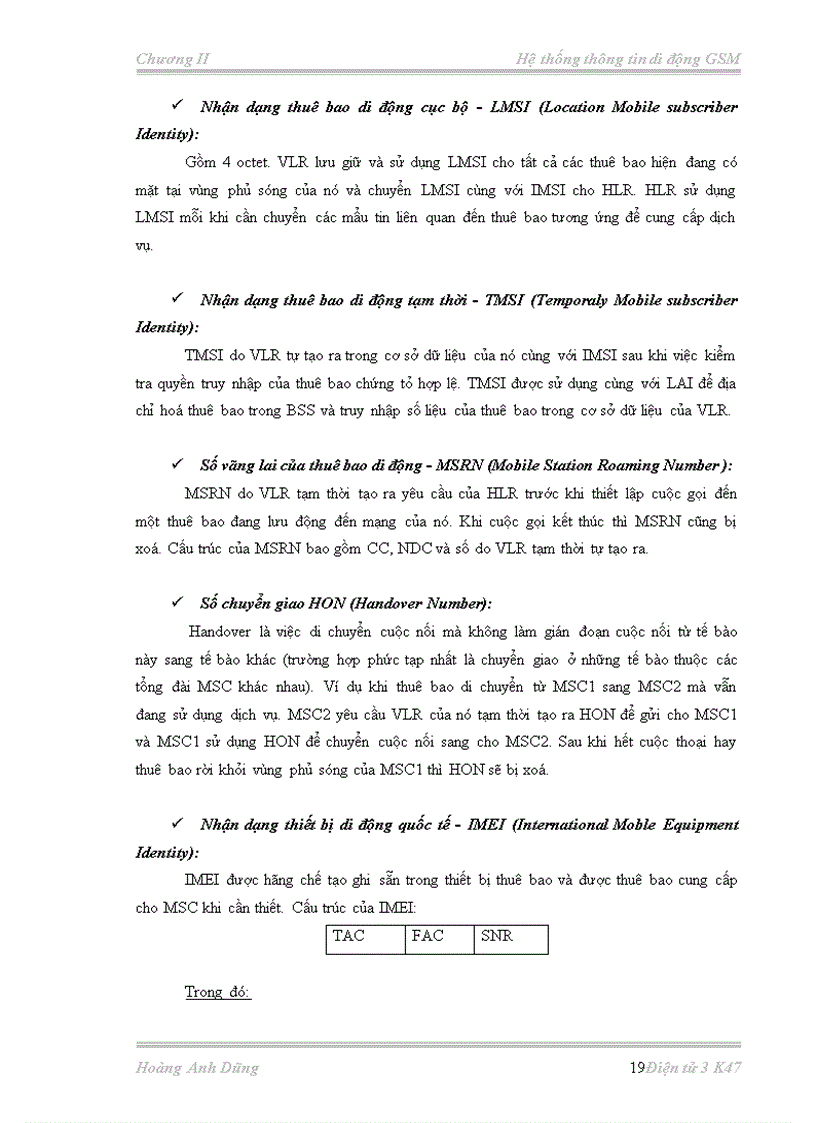 Chương II Hệ thống thông tin di động GSM

✓ Nhận dạng thuê bao di động cục bộ - LMSI (Location Mobile subscriber Identity):

Gồm 4 octet. VLR lưu giữ và sử dụng LMSI cho tất cả các thuê bao hiện đang có mặt tại vùng phủ sóng của nó và chuyển LMSI cùng với IMSI cho HLR. HLR sử dụng LMSI mỗi khi cần chuyển các mẩu tin liên quan đến thuê bao tương ứng để cung cấp dịch vụ.

✓ Nhận dạng thuê bao di động tạm thời - TMSI (Temporaly Mobile subscriber Identity):

TMSI do VLR tự tạo ra trong cơ sở dữ liệu của nó cùng với IMSI sau khi việc kiểm tra quyền truy nhập của thuê bao chứng tỏ hợp lệ. TMSI được sử dụng cùng với LAI để địa chỉ hoá thuê bao trong BSS và truy nhập số liệu của thuê bao trong cơ sở dữ liệu của VLR.

✓ Số vãng lai của thuê bao di động - MSRN (Mobile Station Roaming Number):

MSRN do VLR tạm thời tạo ra yêu cầu của HLR trước khi thiết lập cuộc gọi đến một thuê bao đang lưu động đến mạng của nó. Khi cuộc gọi kết thúc thì MSRN cũng bị xoá. Cấu trúc của MSRN bao gồm CC, NDC và số do VLR tạm thời tự tạo ra.

✓ Số chuyển giao HON (Handover Number):

Handover là việc di chuyển cuộc nối mà không làm gián đoạn cuộc nối từ tế bào này sang tế bào khác (trường hợp phức tạp nhất là chuyển giao ở những tế bào thuộc các tổng đài MSC khác nhau). Ví dụ khi thuê bao di chuyển từ MSC1 sang MSC2 mà vẫn đang sử dụng dịch vụ. MSC2 yêu cầu VLR của nó tạm thời tạo ra HON để gửi cho MSC1 và MSC1 sử dụng HON để chuyển cuộc nối sang cho MSC2. Sau khi hết cuộc thoại hay thuê bao rời khỏi vùng phủ sóng của MSC1 thì HON sẽ bị xoá.

✓ Nhận dạng thiết bị di động quốc tế - IMEI (International Moble Equipment Identity):

IMEI được hãng chế tạo ghi sẵn trong thiết bị thuê bao và được thuê bao cung cấp cho MSC khi cần thiết. Cấu trúc của IMEI:

| TAC | FAC | SNR |
|---|---|---|

Trong đó:

Hoàng Anh Dũng 19Điện tử 3 K47